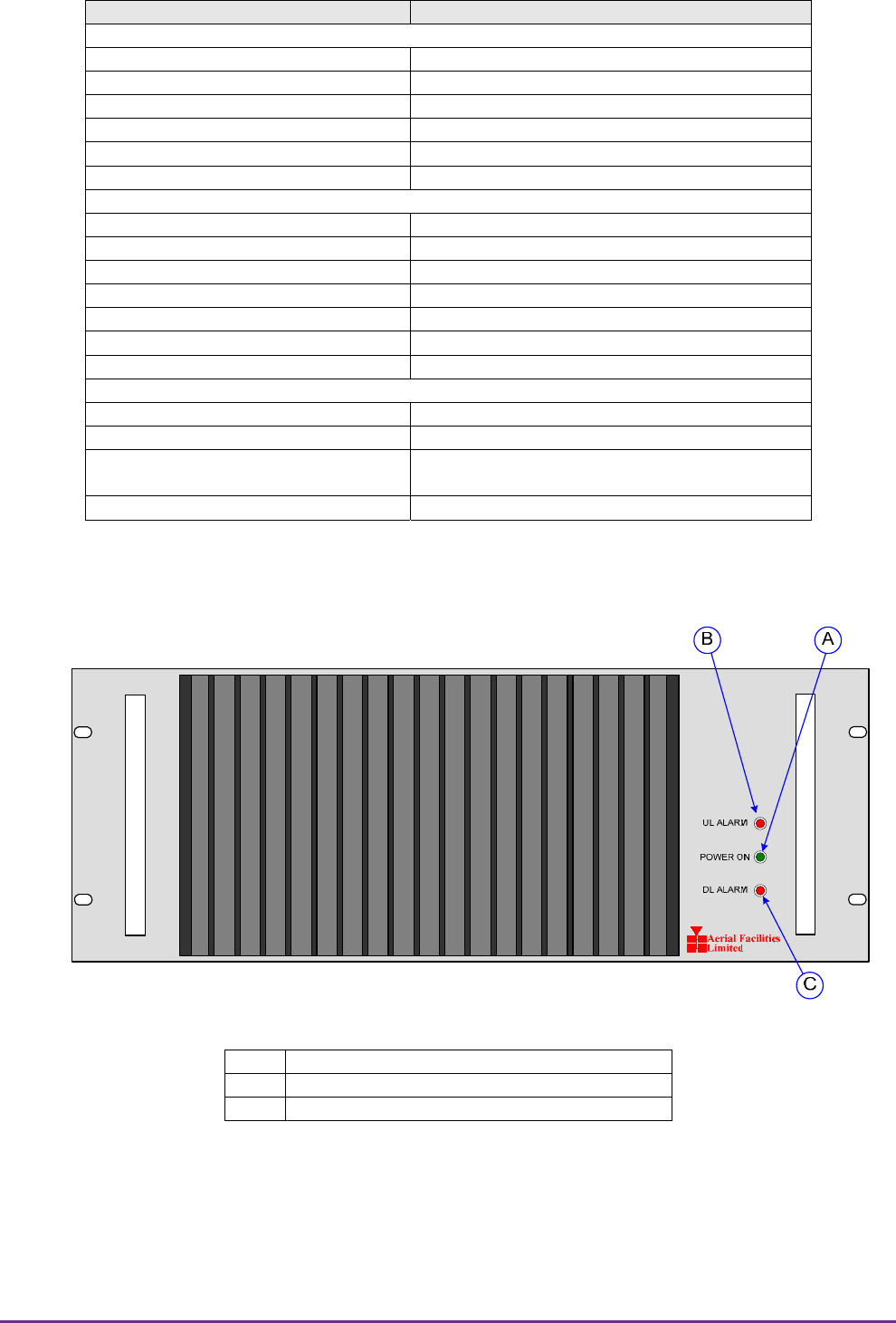 B

A

UL ALARM

POWER ON

DL ALARM

Aerial Facilities Limited

C